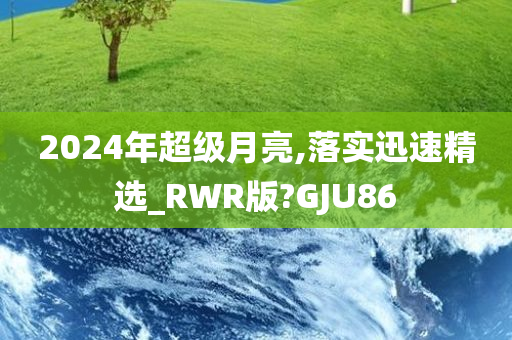 2024年超级月亮,落实迅速精选_RWR版?GJU86